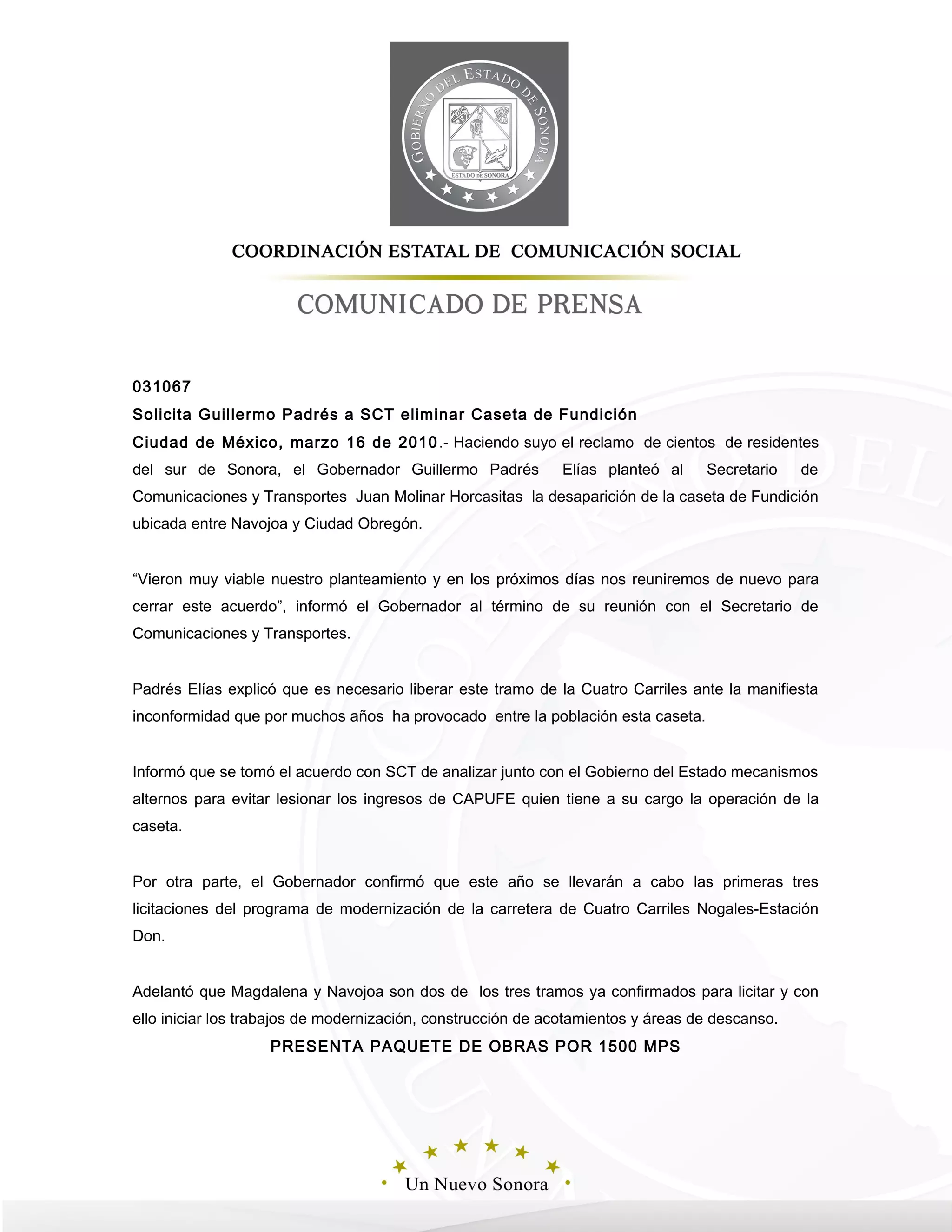 GOBIERNO DEL ESTADO DE SONORA

ESTADO DE SONORA

COORDINACIÓN ESTATAL DE COMUNICACIÓN SOCIAL

COMUNICADO DE PRENSA

031067

Solicita Guillermo Padrés a SCT eliminar Caseta de Fundición

Ciudad de México, marzo 16 de 2010.- Haciendo suyo el reclamo de cientos de residentes del sur de Sonora, el Gobernador Guillermo Padrés Elías planteó al Secretario de Comunicaciones y Transportes Juan Molinar Horcasitas la desaparición de la caseta de Fundición ubicada entre Navojoa y Ciudad Obregón.

“Vieron muy viable nuestro planteamiento y en los próximos días nos reuniremos de nuevo para cerrar este acuerdo”, informó el Gobernador al término de su reunión con el Secretario de Comunicaciones y Transportes.

Padrés Elías explicó que es necesario liberar este tramo de la Cuatro Carriles ante la manifiesta inconformidad que por muchos años ha provocado entre la población esta caseta.

Informó que se tomó el acuerdo con SCT de analizar junto con el Gobierno del Estado mecanismos alternos para evitar lesionar los ingresos de CAPUFE quien tiene a su cargo la operación de la caseta.

Por otra parte, el Gobernador confirmó que este año se llevarán a cabo las primeras tres licitaciones del programa de modernización de la carretera de Cuatro Carriles Nogales-Estación Don.

Adelantó que Magdalena y Navojoa son dos de los tres tramos ya confirmados para licitar y con ello iniciar los trabajos de modernización, construcción de acotamientos y áreas de descanso.

PRESENTA PAQUETE DE OBRAS POR 1500 MPS

Un Nuevo Sonora